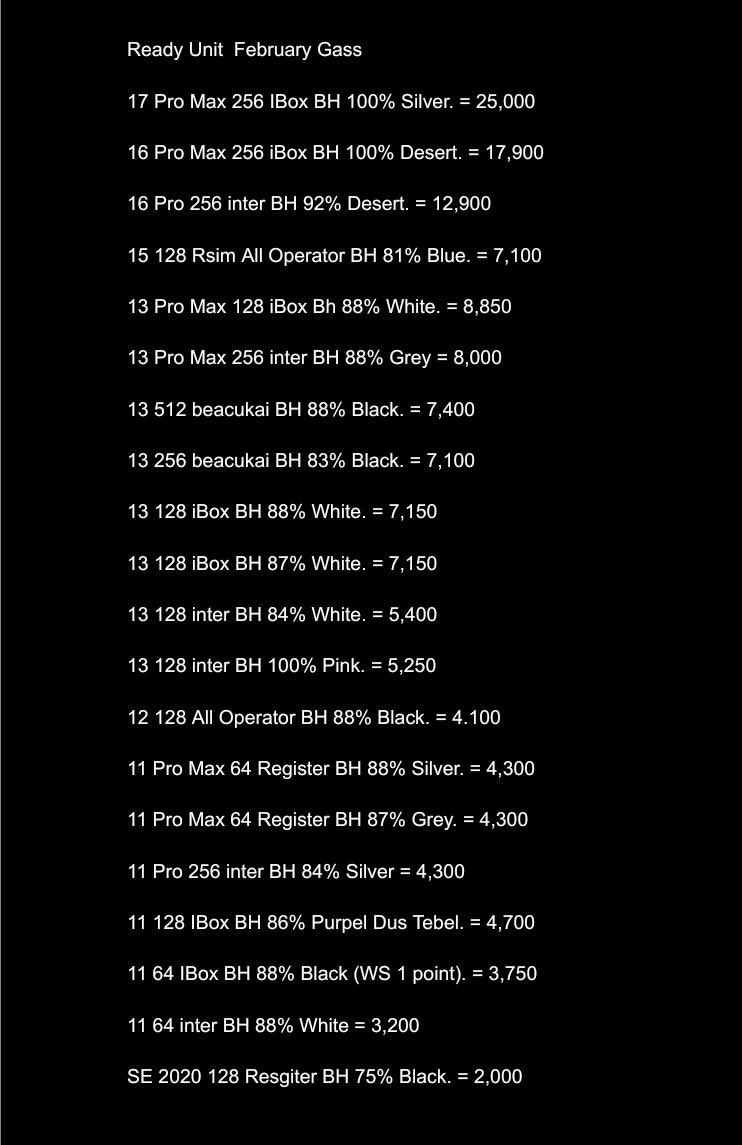 Ready Unit  February Gass

17 Pro Max 256 IBox BH 100% Silver. = 25,000

16 Pro Max 256 iBox BH 100% Desert. = 17,900

16 Pro 256 inter BH 92% Desert. = 12,900

15 128 Rsim All Operator BH 81% Blue. = 7,100

13 Pro Max 128 iBox Bh 88% White. = 8,850

13 Pro Max 256 inter BH 88% Grey = 8,000

13 512 beacukai BH 88% Black. = 7,400

13 256 beacukai BH 83% Black. = 7,100

13 128 iBox BH 88% White. = 7,150

13 128 iBox BH 87% White. = 7,150

13 128 inter BH 84% White. = 5,400

13 128 inter BH 100% Pink. = 5,250

12 128 All Operator BH 88% Black. = 4.100

11 Pro Max 64 Register BH 88% Silver. = 4,300

11 Pro Max 64 Register BH 87% Grey. = 4,300

11 Pro 256 inter BH 84% Silver = 4,300

11 128 IBox BH 86% Purpel Dus Tebel. = 4,700

11 64 IBox BH 88% Black (WS 1 point). = 3,750

11 64 inter BH 88% White = 3,200

SE 2020 128 Resgiter BH 75% Black. = 2,000